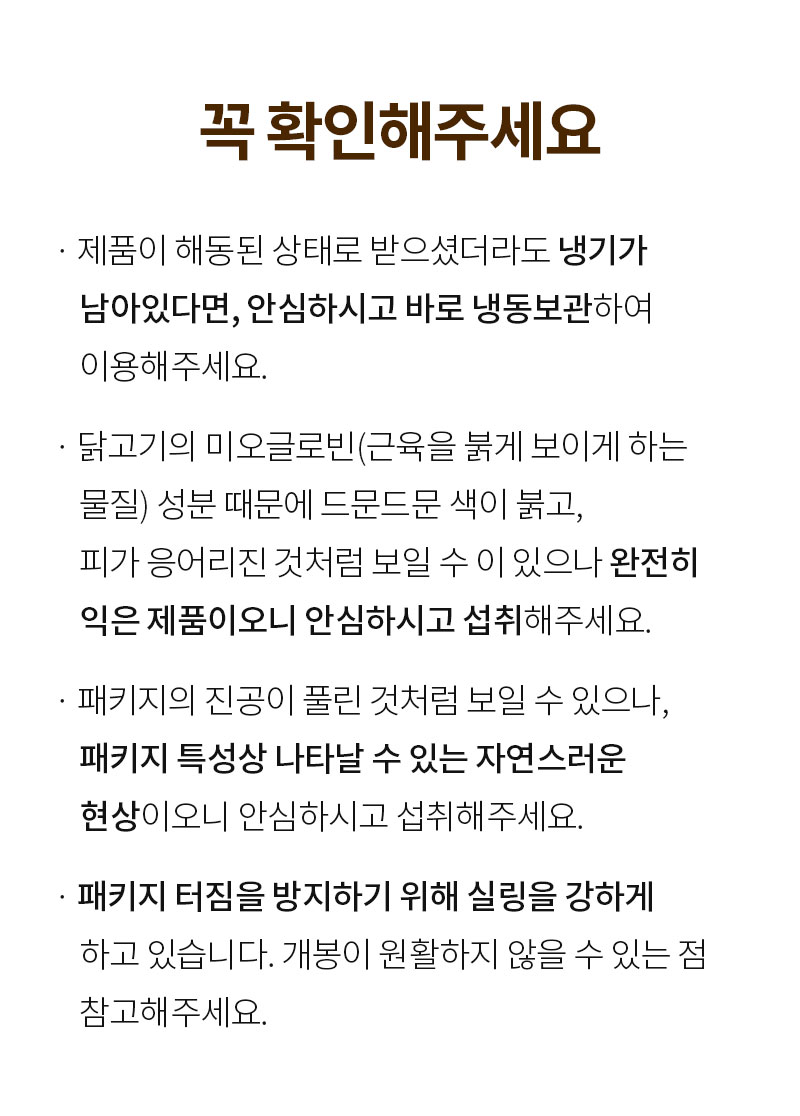 꼭 확인해주세요

· 제품이 해동된 상태로 받으셨더라도 냉기가 남아있다면, 안심하시고 바로 냉동보관하여 이용해주세요.

· 닭고기의 미오글로빈(근육을 붉게 보이게 하는 물질) 성분 때문에 드문드문 색이 붉고, 피가 응어리진 것처럼 보일 수 이 있으나 완전히 익은 제품이오니 안심하시고 섭취해주세요.

· 패키지의 진공이 풀린 것처럼 보일 수 있으나, 패키지 특성상 나타날 수 있는 자연스러운 현상이오니 안심하시고 섭취해주세요.

· 패키지 터짐을 방지하기 위해 실링을 강하게 하고 있습니다. 개봉이 원활하지 않을 수 있는 점 참고해주세요.